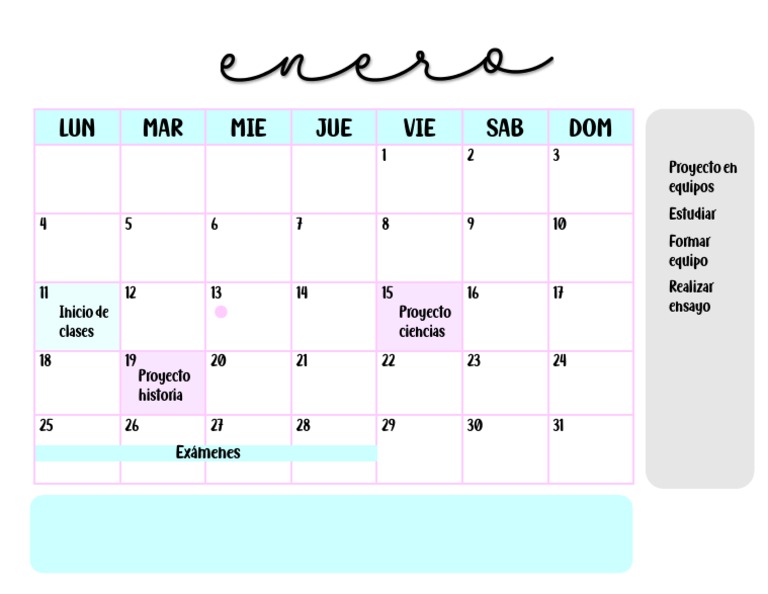 enero

| LUN | MAR | MIE | JUE | VIE | SAB | DOM |
|---|---|---|---|---|---|---|
| | | | | 1 | 2 | 3 |
| 4 | 5 | 6 | 7 | 8 | 9 | 10 |
| 11 Inicio de clases | 12 | 13 | 14 | 15 Proyecto ciencias | 16 | 17 |
| 18 | 19 Proyecto historia | 20 | 21 | 22 | 23 | 24 |
| 25 Exámenes | 26 | 27 | 28 | 29 | 30 | 31 |

Proyecto en equipos

Estudiar

Formar equipo

Realizar ensayo